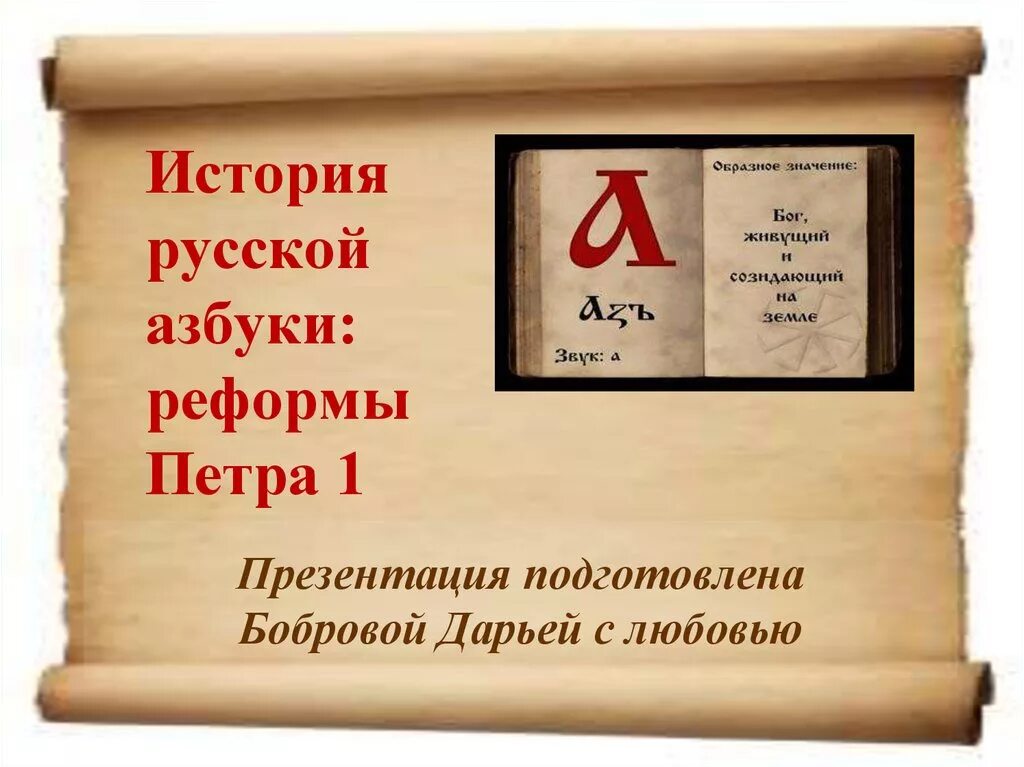 История русской азбуки: реформы Петра 1

А

Азъ

Звук: а

Образное значение:

Бог, живущий и созидающий на земле

Презентация подготовлена Бобровой Дарьей с любовью